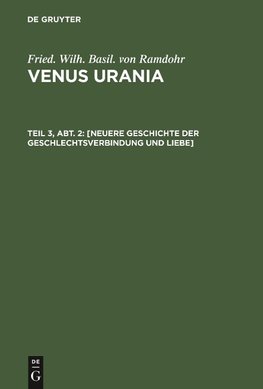 DE GRUYTER

Fried. Wilh. Basil. von Ramdohr
VENUS URANIA

TEIL 3, ABT. 2: [NEUERE GESCHICHTE DER GESCHLECHTSVERBINDUNG UND LIEBE]

DE
G